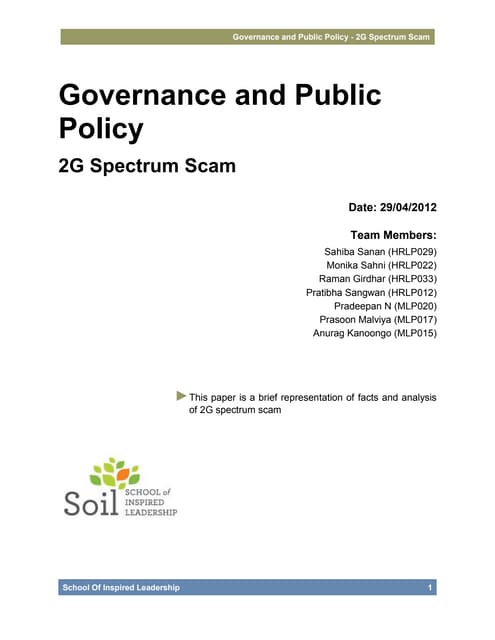 Governance and Public Policy - 2G Spectrum Scam

Governance and Public Policy

2G Spectrum Scam

Date: 29/04/2012

Team Members:
Sahiba Sanan (HRLP029)
Monika Sahni (HRLP022)
Raman Girdhar (HRLP033)
Pratibha Sangwan (HRLP012)
Pradeepan N (MLP020)
Prasoon Malviya (MLP017)
Anurag Kanoongo (MLP015)

This paper is a brief representation of facts and analysis of 2G spectrum scam

Soil SCHOOL of INSPIRED LEADERSHIP

School Of Inspired Leadership 1